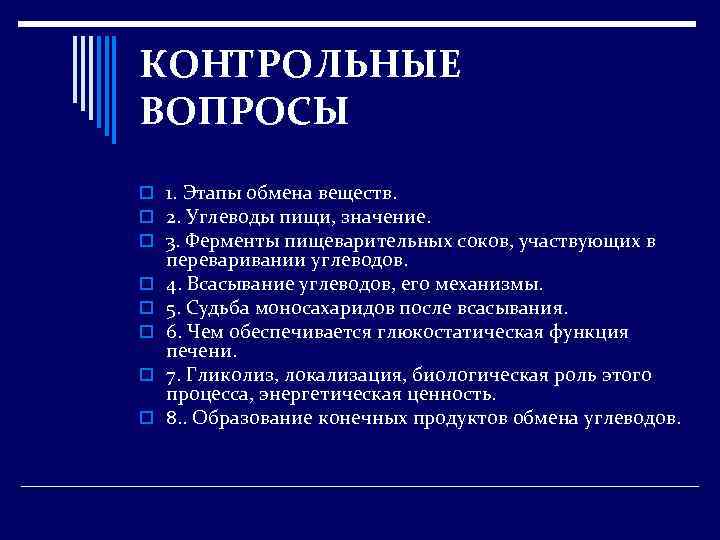 КОНТРОЛЬНЫЕ ВОПРОСЫ

1. Этапы обмена веществ.
2. Углеводы пищи, значение.
3. Ферменты пищеварительных соков, участвующих в переваривании углеводов.
4. Всасывание углеводов, его механизмы.
5. Судьба моносахаридов после всасывания.
6. Чем обеспечивается глюкостатическая функция печени.
7. Гликолиз, локализация, биологическая роль этого процесса, энергетическая ценность.
8.. Образование конечных продуктов обмена углеводов.